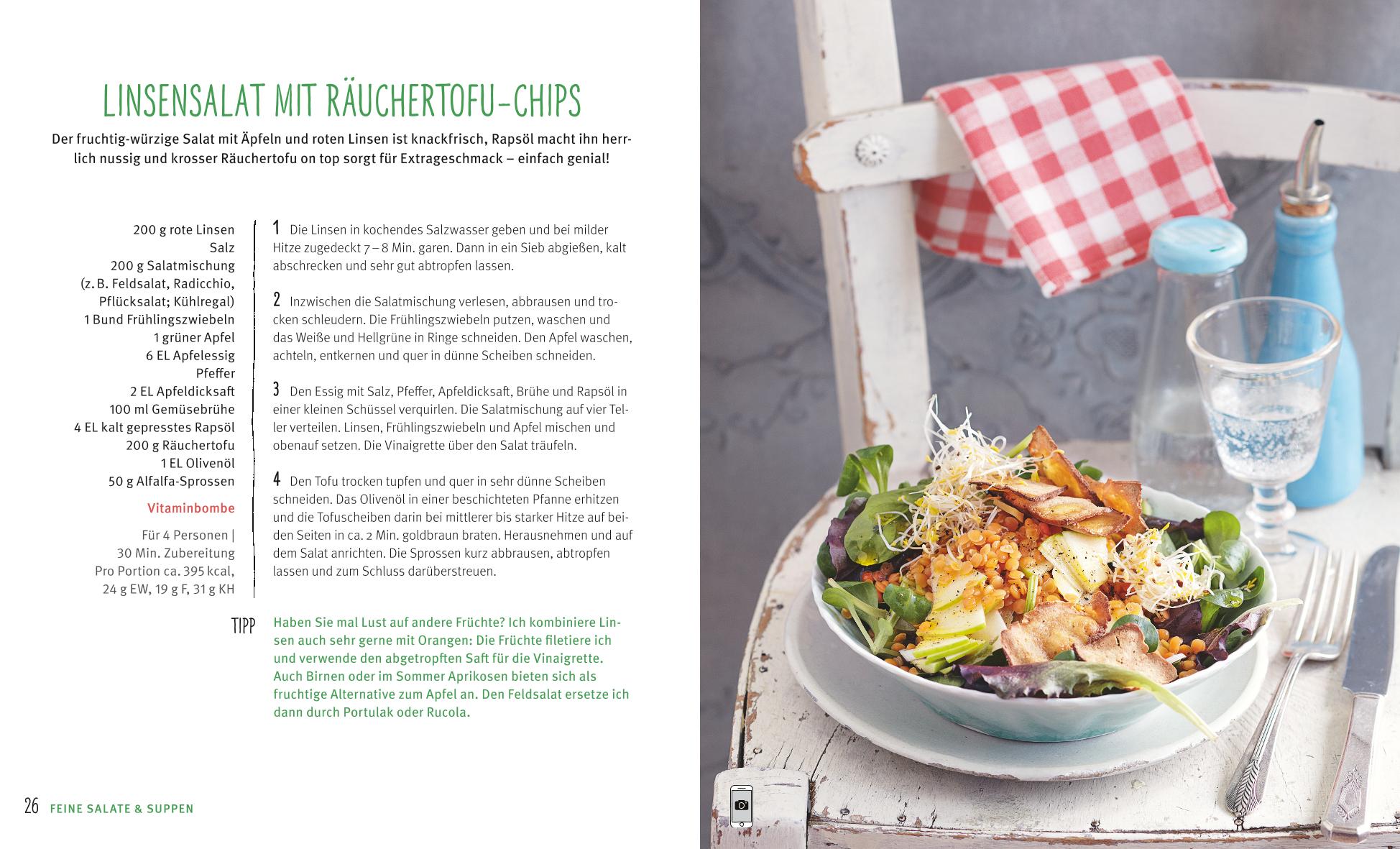 LINSENSALAT MIT RÄUCHERTOFU-CHIPS

Der fruchtig-würzige Salat mit Äpfeln und roten Linsen ist knackfrisch, Rapsöl macht ihn herrlich nussig und krosser Räuchertofu on top sorgt für Extrageschmack – einfach genial!

200 g rote Linsen
Salz
200 g Salatmischung (z. B. Feldsalat, Radicchio, Pflücksalat; Kühlregal)
1 Bund Frühlingszwiebeln
1 grüner Apfel
6 EL Apfelessig
Pfeffer
2 EL Apfeldicksaft
100 ml Gemüsebrühe
4 EL kalt gepresstes Rapsöl
200 g Räuchertofu
1 EL Olivenöl
50 g Alfalfa-Sprossen

Vitaminbombe

Für 4 Personen | 30 Min. Zubereitung
Pro Portion ca. 395 kcal, 24 g EW, 19 g F, 31 g KH

1 Die Linsen in kochendes Salzwasser geben und bei milder Hitze zugedeckt 7 – 8 Min. garen. Dann in ein Sieb abgießen, kalt abschrecken und sehr gut abtropfen lassen.

2 Inzwischen die Salatmischung verlesen, abbrausen und trocken schleudern. Die Frühlingszwiebeln putzen, waschen und das Weiße und Hellgrüne in Ringe schneiden. Den Apfel waschen, achteln, entkernen und quer in dünne Scheiben schneiden.

3 Den Essig mit Salz, Pfeffer, Apfeldicksaft, Brühe und Rapsöl in einer kleinen Schüssel verquirlen. Die Salatmischung auf vier Teller verteilen. Linsen, Frühlingszwiebeln und Apfel mischen und obenauf setzen. Die Vinaigrette über den Salat träufeln.

4 Den Tofu trocken tupfen und quer in sehr dünne Scheiben schneiden. Das Olivenöl in einer beschichteten Pfanne erhitzen und die Tofuscheiben darin bei mittlerer bis starker Hitze auf beiden Seiten in ca. 2 Min. goldbraun braten. Herausnehmen und auf dem Salat anrichten. Die Sprossen kurz abbrausen, abtropfen lassen und zum Schluss darüberstreuen.

TIPP Haben Sie mal Lust auf andere Früchte? Ich kombiniere Linsen auch sehr gerne mit Orangen: Die Früchte filetiere ich und verwende den abgetropften Saft für die Vinaigrette. Auch Birnen oder im Sommer Aprikosen bieten sich als fruchtige Alternative zum Apfel an. Den Feldsalat ersetze ich dann durch Portulak oder Rucola.

26 FEINE SALATE & SUPPEN